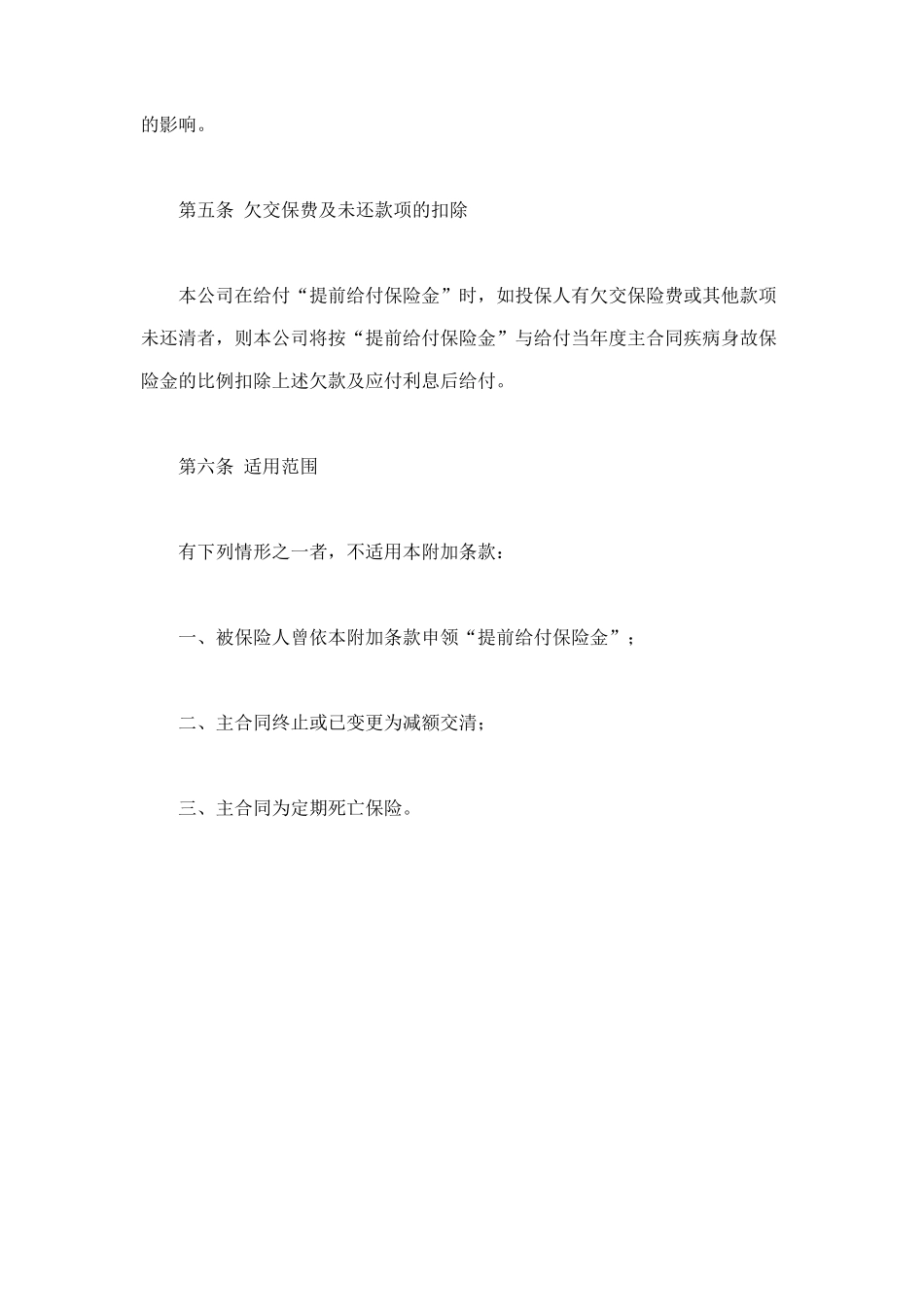 的影响。

第五条 欠交保费及未还款项的扣除

本公司在给付“提前给付保险金”时，如投保人有欠交保险费或其他款项未还清者，则本公司将按“提前给付保险金”与给付当年度主合同疾病身故保险金的比例扣除上述欠款及应付利息后给付。

第六条 适用范围

有下列情形之一者，不适用本附加条款：

一、被保险人曾依本附加条款申领“提前给付保险金”；

二、主合同终止或已变更为减额交清；

三、主合同为定期死亡保险。